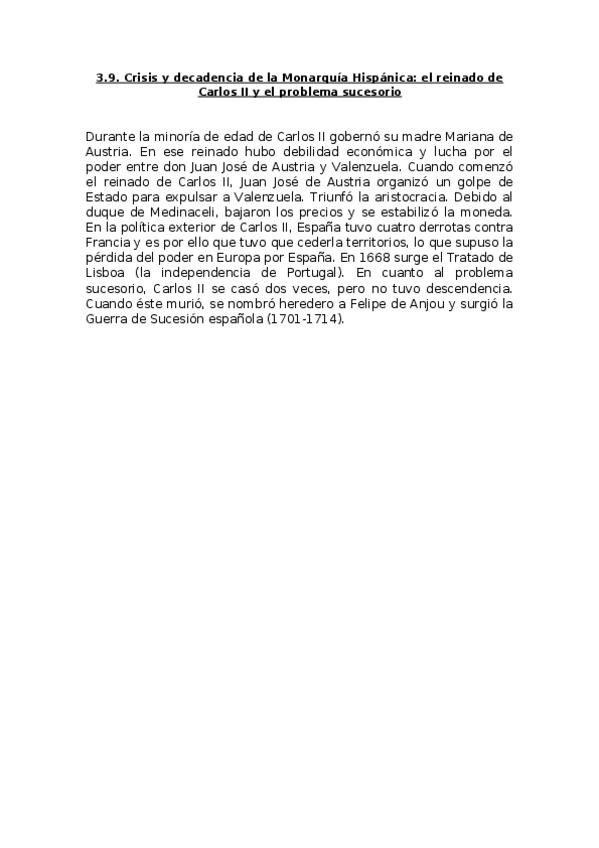 3.9. Crisis y decadencia de la Monarquía Hispánica: el reinado de Carlos II y el problema sucesorio

Durante la minoría de edad de Carlos II gobernó su madre Mariana de Austria. En ese reinado hubo debilidad económica y lucha por el poder entre don Juan José de Austria y Valenzuela. Cuando comenzó el reinado de Carlos II, Juan José de Austria organizó un golpe de Estado para expulsar a Valenzuela. Triunfó la aristocracia. Debido al duque de Medinaceli, bajaron los precios y se estabilizó la moneda. En la política exterior de Carlos II, España tuvo cuatro derrotas contra Francia y es por ello que tuvo que cederla territorios, lo que supuso la pérdida del poder en Europa por España. En 1668 surge el Tratado de Lisboa (la independencia de Portugal). En cuanto al problema sucesorio, Carlos II se casó dos veces, pero no tuvo descendencia. Cuando éste murió, se nombró heredero a Felipe de Anjou y surgió la Guerra de Sucesión española (1701-1714).